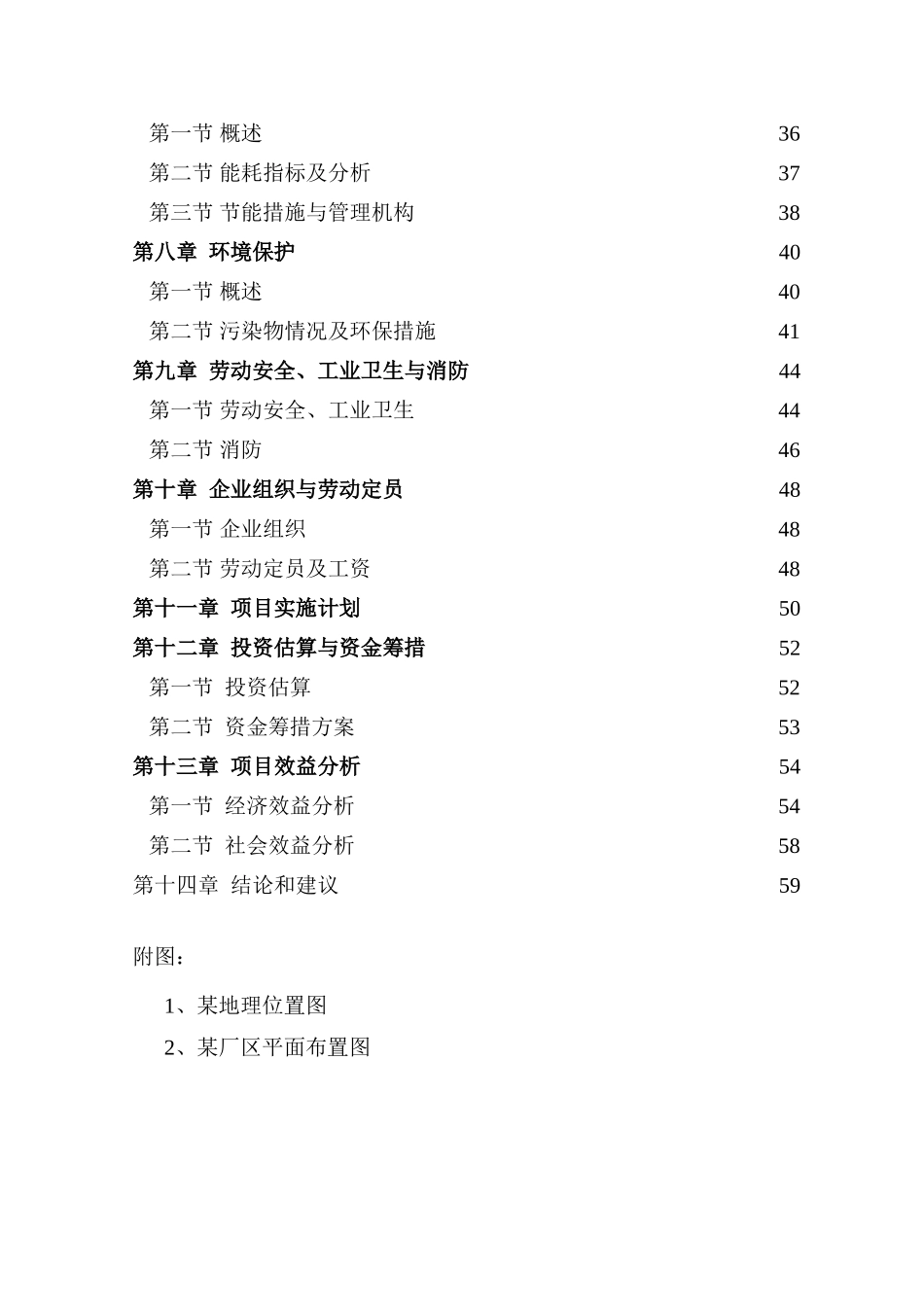 第一节 概述 36
第二节 能耗指标及分析 37
第三节 节能措施与管理机构 38
第八章 环境保护 40
第一节 概述 40
第二节 污染物情况及环保措施 41
第九章 劳动安全、工业卫生与消防 44
第一节 劳动安全、工业卫生 44
第二节 消防 46
第十章 企业组织与劳动定员 48
第一节 企业组织 48
第二节 劳动定员及工资 48
第十一章 项目实施计划 50
第十二章 投资估算与资金筹措 52
第一节 投资估算 52
第二节 资金筹措方案 53
第十三章 项目效益分析 54
第一节 经济效益分析 54
第二节 社会效益分析 58
第十四章 结论和建议 59

附图：

1、某地理位置图

2、某厂区平面布置图